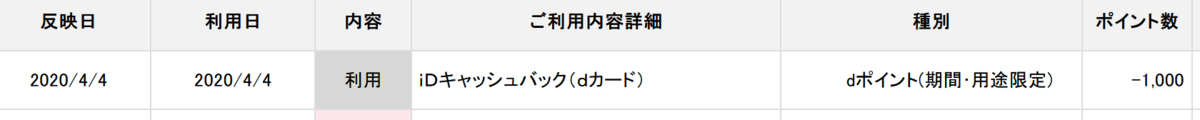 | 反映日 | 利用日 | 内容 | ご利用内容詳細 | 種別 | ポイント数 |
|---|---|---|---|---|---|
| 2020/4/4 | 2020/4/4 | 利用 | iDキャッシュバック（dカード） | dポイント(期間･用途限定) | -1,000 |